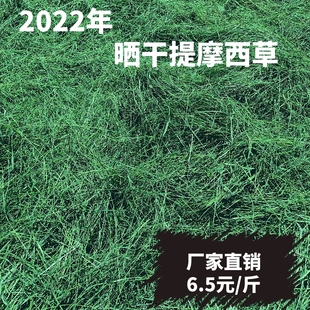 2022年

晒干提摩西草

厂家直销
6.5元/斤